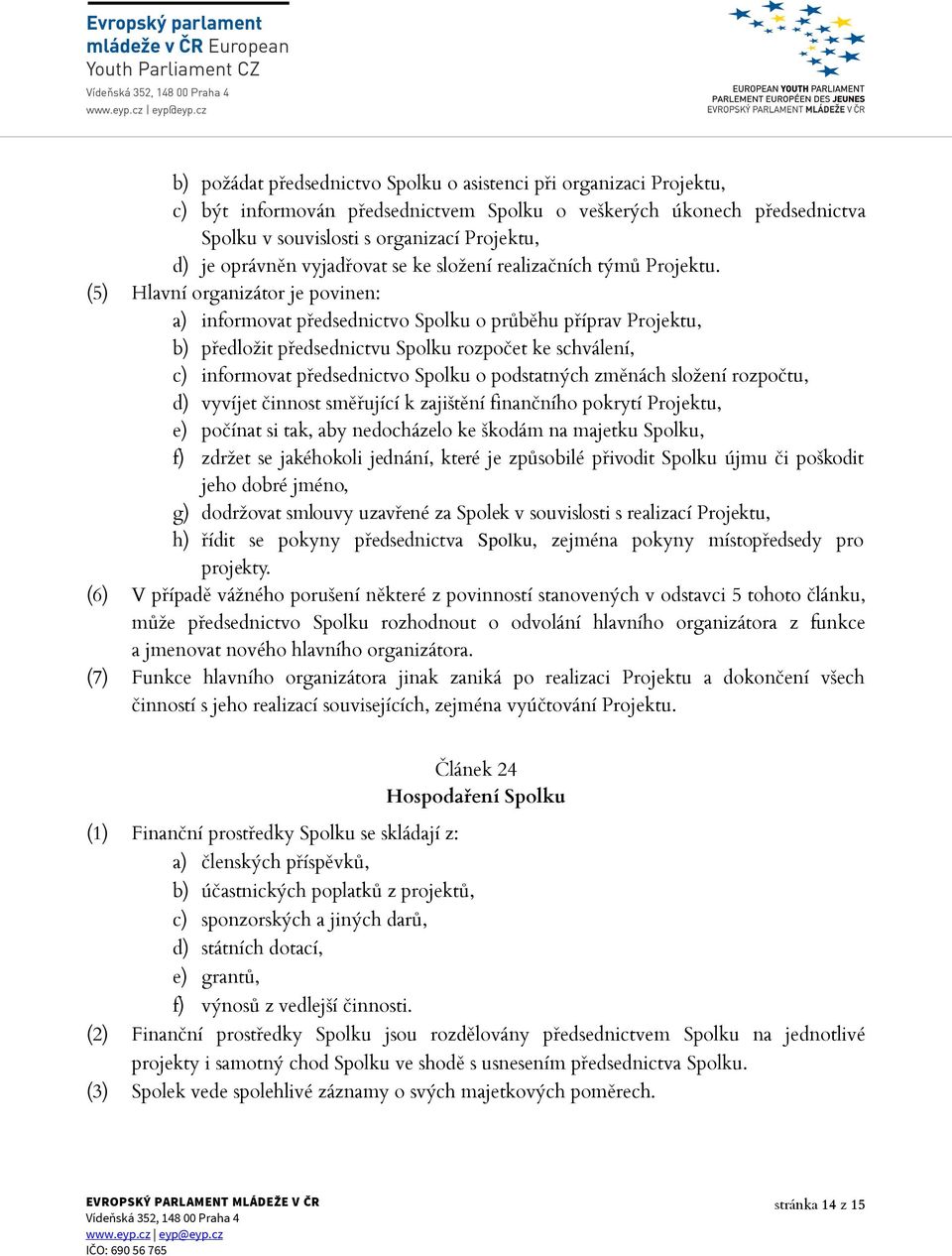 Evropský parlament mládeže v ČR European Youth Parliament CZ
Vídeňská 352, 148 00 Praha 4
www.eyp.cz | eyp@eyp.cz

EUROPEAN YOUTH PARLIAMENT
PARLEMENT EUROPÉEN DES JEUNES
EVROPSKÝ PARLAMENT MLÁDEŽE V ČR

b) požádat předsednictvo Spolku o asistenci při organizaci Projektu,
c) být informován předsednictvem Spolku o veškerých úkonech předsednictva Spolku v souvislosti s organizací Projektu,
d) je oprávněn vyjadřovat se ke složení realizačních týmů Projektu.
(5) Hlavní organizátor je povinen:
a) informovat předsednictvo Spolku o průběhu příprav Projektu,
b) předložit předsednictvu Spolku rozpočet ke schválení,
c) informovat předsednictvo Spolku o podstatných změnách složení rozpočtu,
d) vyvíjet činnost směřující k zajištění finančního pokrytí Projektu,
e) počínat si tak, aby nedocházelo ke škodám na majetku Spolku,
f) zdržet se jakéhokoli jednání, které je způsobilé přivodit Spolku újmu či poškodit jeho dobré jméno,
g) dodržovat smlouvy uzavřené za Spolek v souvislosti s realizací Projektu,
h) řídit se pokyny předsednictva Spolku, zejména pokyny místopředsedy pro projekty.
(6) V případě vážného porušení některé z povinností stanovených v odstavci 5 tohoto článku, může předsednictvo Spolku rozhodnout o odvolání hlavního organizátora z funkce a jmenovat nového hlavního organizátora.
(7) Funkce hlavního organizátora jinak zaniká po realizaci Projektu a dokončení všech činností s jeho realizací souvisejících, zejména vyúčtování Projektu.

Článek 24
Hospodaření Spolku

(1) Finanční prostředky Spolku se skládají z:
a) členských příspěvků,
b) účastnických poplatků z projektů,
c) sponzorských a jiných darů,
d) státních dotací,
e) grantů,
f) výnosů z vedlejší činnosti.
(2) Finanční prostředky Spolku jsou rozdělovány předsednictvem Spolku na jednotlivé projekty i samotný chod Spolku ve shodě s usnesením předsednictva Spolku.
(3) Spolek vede spolehlivé záznamy o svých majetkových poměrech.

EVROPSKÝ PARLAMENT MLÁDEŽE V ČR
Vídeňská 352, 148 00 Praha 4
www.eyp.cz | eyp@eyp.cz
IČO: 690 56 765

stránka 14 z 15